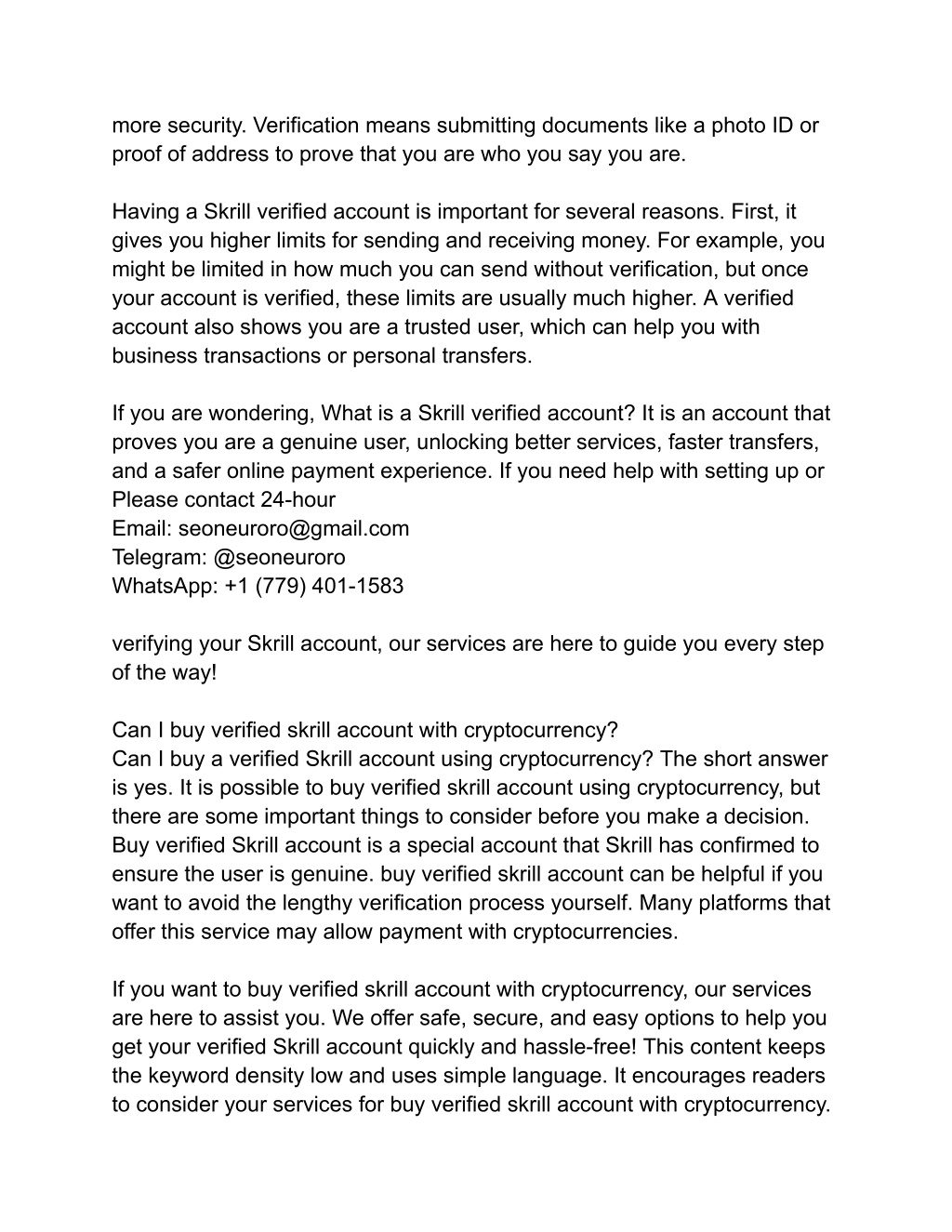 more security. Verification means submitting documents like a photo ID or proof of address to prove that you are who you say you are.

Having a Skrill verified account is important for several reasons. First, it gives you higher limits for sending and receiving money. For example, you might be limited in how much you can send without verification, but once your account is verified, these limits are usually much higher. A verified account also shows you are a trusted user, which can help you with business transactions or personal transfers.

If you are wondering, What is a Skrill verified account? It is an account that proves you are a genuine user, unlocking better services, faster transfers, and a safer online payment experience. If you need help with setting up or
Please contact 24-hour
Email: seoneuroro@gmail.com
Telegram: @seoneuroro
WhatsApp: +1 (779) 401-1583

verifying your Skrill account, our services are here to guide you every step of the way!

Can I buy verified skrill account with cryptocurrency?
Can I buy a verified Skrill account using cryptocurrency? The short answer is yes. It is possible to buy verified skrill account using cryptocurrency, but there are some important things to consider before you make a decision. Buy verified Skrill account is a special account that Skrill has confirmed to ensure the user is genuine. buy verified skrill account can be helpful if you want to avoid the lengthy verification process yourself. Many platforms that offer this service may allow payment with cryptocurrencies.

If you want to buy verified skrill account with cryptocurrency, our services are here to assist you. We offer safe, secure, and easy options to help you get your verified Skrill account quickly and hassle-free! This content keeps the keyword density low and uses simple language. It encourages readers to consider your services for buy verified skrill account with cryptocurrency.